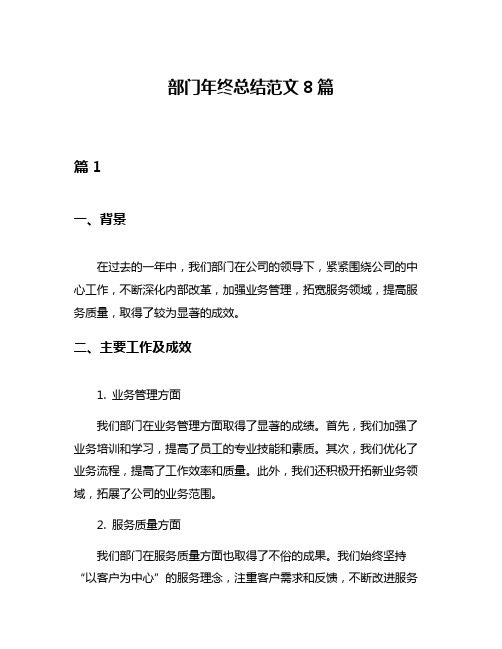 部门年终总结范文 8 篇

篇 1

一、背景

在过去的一年中，我们部门在公司的领导下，紧紧围绕公司的中心工作，不断深化内部改革，加强业务管理，拓宽服务领域，提高服务质量，取得了较为显著的成效。

二、主要工作及成效

1. 业务管理方面

我们部门在业务管理方面取得了显著的成绩。首先，我们加强了业务培训和学习，提高了员工的专业技能和素质。其次，我们优化了业务流程，提高了工作效率和质量。此外，我们还积极开拓新业务领域，拓展了公司的业务范围。

2. 服务质量方面

我们部门在服务质量方面也取得了不俗的成果。我们始终坚持“以客户为中心”的服务理念，注重客户需求和反馈，不断改进服务